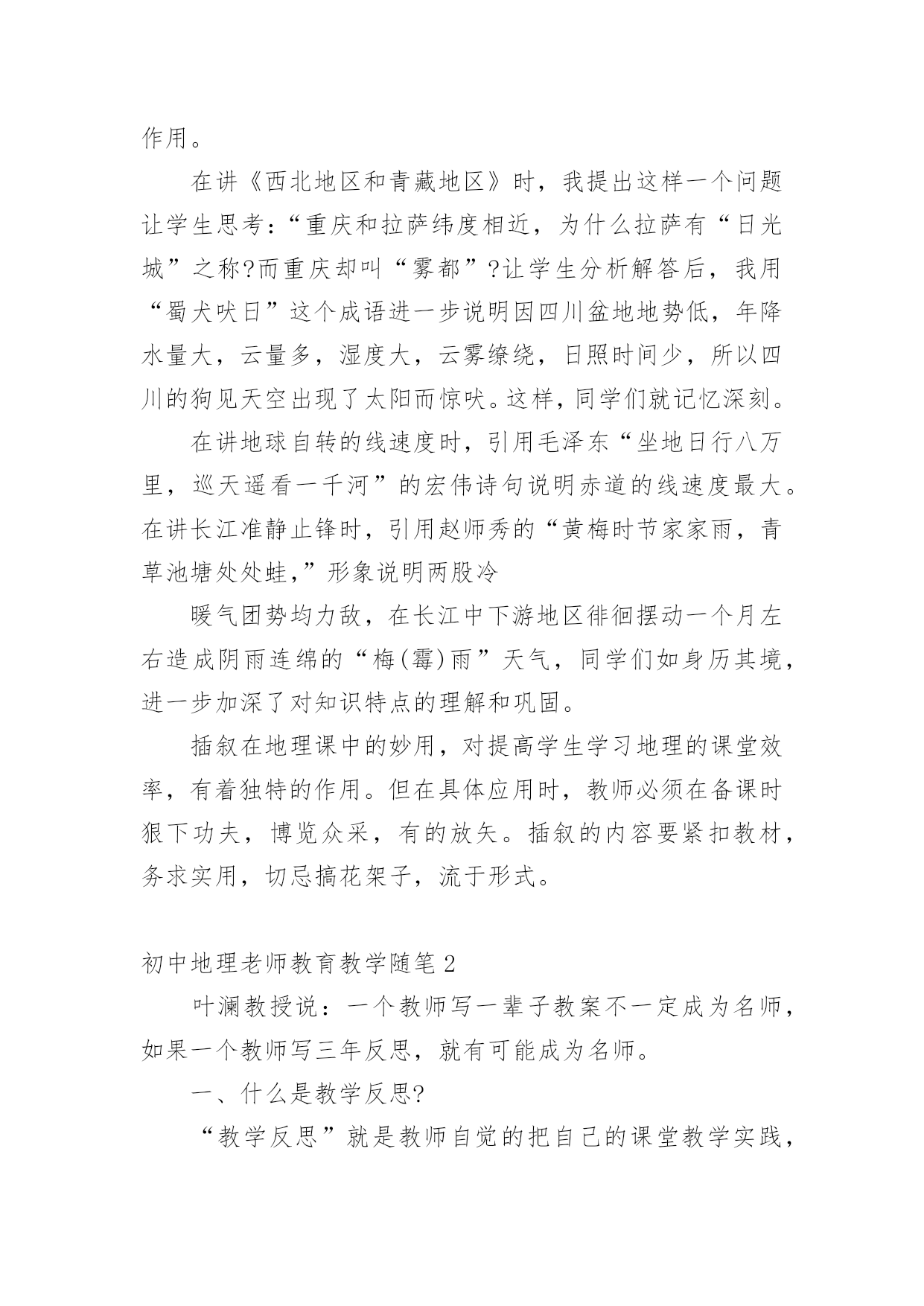 作用。

在讲《西北地区和青藏地区》时，我提出这样一个问题让学生思考：“重庆和拉萨纬度相近，为什么拉萨有“日光城”之称?而重庆却叫“雾都”?让学生分析解答后，我用“蜀犬吠日”这个成语进一步说明因四川盆地地势低，年降水量大，云量多，湿度大，云雾缭绕，日照时间少，所以四川的狗见天空出现了太阳而惊吠。这样，同学们就记忆深刻。

在讲地球自转的线速度时，引用毛泽东“坐地日行八万里，巡天遥看一千河”的宏伟诗句说明赤道的线速度最大。在讲长江准静止锋时，引用赵师秀的“黄梅时节家家雨，青草池塘处处蛙,”形象说明两股冷

暖气团势均力敌，在长江中下游地区徘徊摆动一个月左右造成阴雨连绵的“梅(霉)雨”天气，同学们如身历其境，进一步加深了对知识特点的理解和巩固。

插叙在地理课中的妙用，对提高学生学习地理的课堂效率，有着独特的作用。但在具体应用时，教师必须在备课时狠下功夫，博览众采，有的放矢。插叙的内容要紧扣教材，务求实用，切忌搞花架子，流于形式。

初中地理老师教育教学随笔2

叶澜教授说：一个教师写一辈子教案不一定成为名师，如果一个教师写三年反思，就有可能成为名师。

一、什么是教学反思?

“教学反思”就是教师自觉的把自己的课堂教学实践，